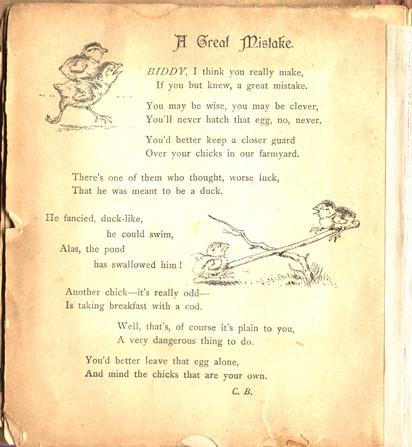 A Great Mistake.

BIDDY, I think you really make,
If you but knew, a great mistake.

You may be wise, you may be clever,
You'll never hatch that egg, no, never.

You'd better keep a closer guard
Over your chicks in our farmyard.

There's one of them who thought, worse luck,
That he was meant to be a duck.

He fancied, duck-like,
he could swim,
Alas, the pond
has swallowed him!

Another chick—it's really odd—
Is taking breakfast with a cod.

Well, that's, of course it's plain to you,
A very dangerous thing to do.

You'd better leave that egg alone,
And mind the chicks that are your own.

C. B.